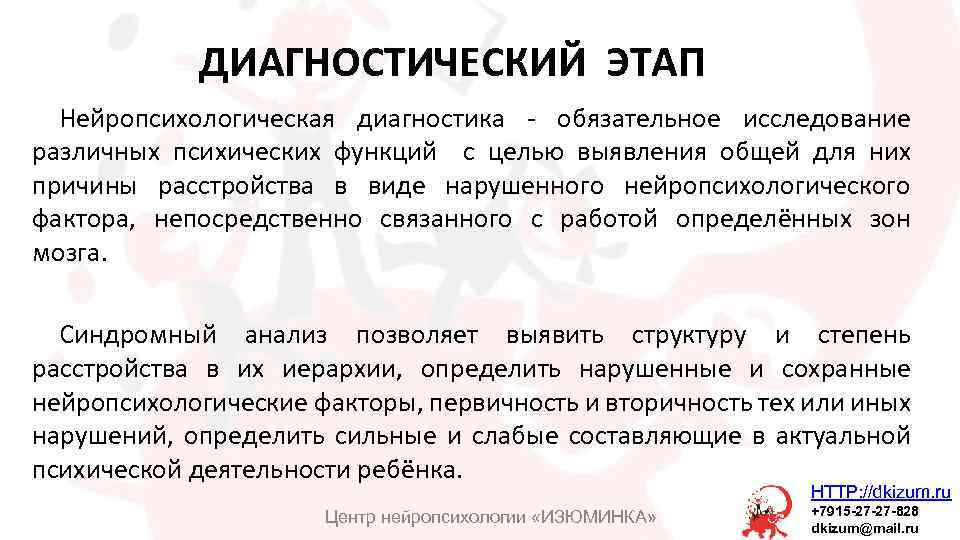 ДИАГНОСТИЧЕСКИЙ ЭТАП

Нейропсихологическая диагностика - обязательное исследование различных психических функций с целью выявления общей для них причины расстройства в виде нарушенного нейропсихологического фактора, непосредственно связанного с работой определённых зон мозга.

Синдромный анализ позволяет выявить структуру и степень расстройства в их иерархии, определить нарушенные и сохранные нейропсихологические факторы, первичность и вторичность тех или иных нарушений, определить сильные и слабые составляющие в актуальной психической деятельности ребёнка.

Центр нейропсихологии «ИЗЮМИНКА»

HTTP://dkizum.ru
+7915-27-27-828
dkizum@mail.ru